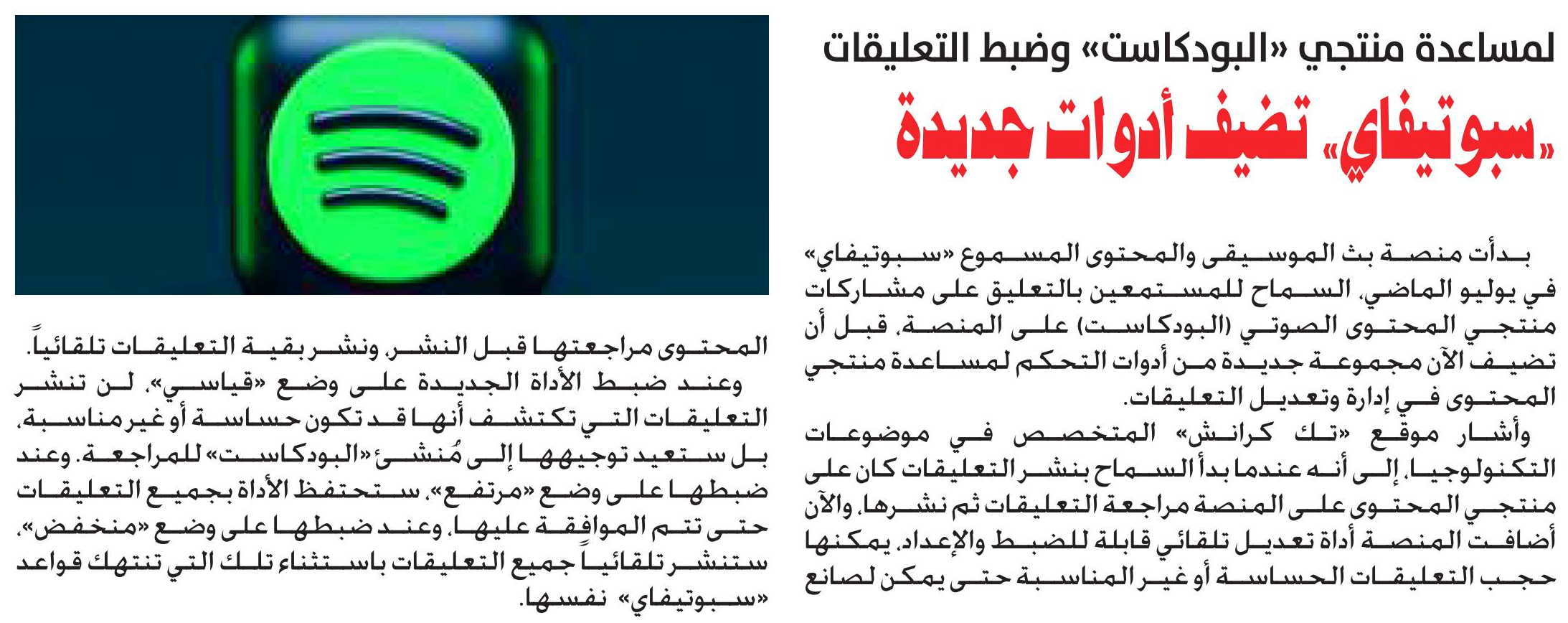 لمساعدة منتجي «البودكاست» وضبط التعليقات

«سبوتيفاي» تضيف أدوات جديدة

بدأت منصة بث الموسيقى والمحتوى المسموع «سبوتيفاي» في يوليو الماضي، السماح للمستمعين بالتعليق على مشاركات منتجي المحتوى الصوتي (البودكاست) على المنصة، قبل أن تضيف الآن مجموعة جديدة من أدوات التحكم لمساعدة منتجي المحتوى في إدارة وتعديل التعليقات.

وأشار موقع «تك كرانش» المتخصص في موضوعات التكنولوجيا، إلى أنه عندما بدأ السماح بنشر التعليقات كان على منتجي المحتوى على المنصة مراجعة التعليقات ثم نشرها، والآن أضافت المنصة أداة تعديل تلقائي قابلة للضبط والإعداد، يمكنها حجب التعليقات الحساسة أو غير المناسبة حتى يمكن لصانع المحتوى مراجعتها قبل النشر، ونشر بقية التعليقات تلقائياً.

وعند ضبط الأداة الجديدة على وضع «قياسي»، لن تنشر التعليقات التي تكتشف أنها قد تكون حساسة أو غير مناسبة، بل ستعيد توجيهها إلى مُنشئ «البودكاست» للمراجعة. وعند ضبطها على وضع «مرتفع»، ستحتفظ الأداة بجميع التعليقات حتى تتم الموافقة عليها. وعند ضبطها على وضع «منخفض»، ستنشر تلقائياً جميع التعليقات باستثناء تلك التي تنتهك قواعد «سبوتيفاي» نفسها.